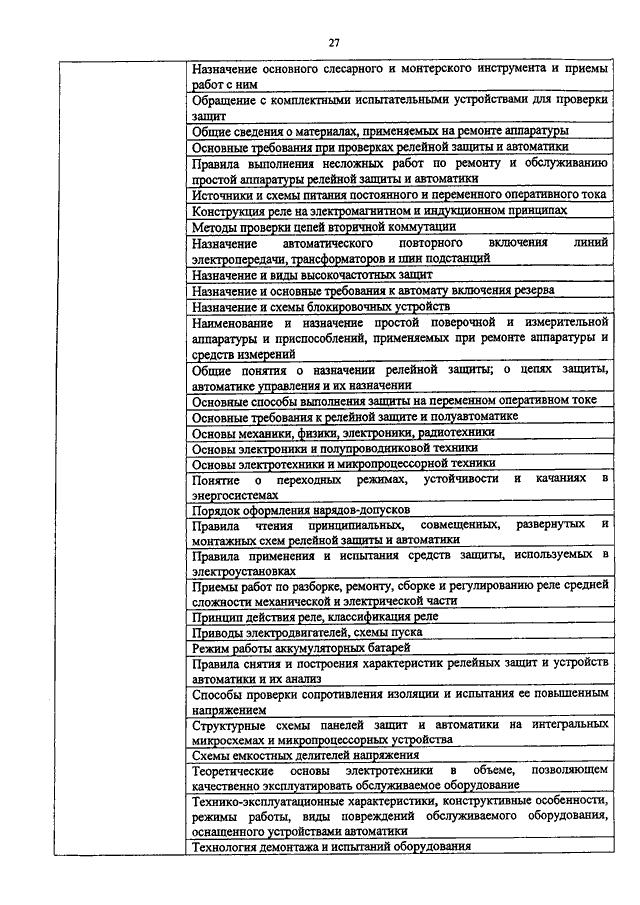 27

| | |
|---|---|
| | Назначение основного слесарного и монтерского инструмента и приемы работ с ним |
| | Обращение с комплектными испытательными устройствами для проверки защит |
| | Общие сведения о материалах, применяемых на ремонте аппаратуры |
| | Основные требования при проверках релейной защиты и автоматики |
| | Правила выполнения несложных работ по ремонту и обслуживанию простой аппаратуры релейной защиты и автоматики |
| | Источники и схемы питания постоянного и переменного оперативного тока |
| | Конструкция реле на электромагнитном и индукционном принципах |
| | Методы проверки цепей вторичной коммутации |
| | Назначение автоматического повторного включения линий электропередачи, трансформаторов и шин подстанций |
| | Назначение и виды высокочастотных защит |
| | Назначение и основные требования к автомату включения резерва |
| | Назначение и схемы блокировочных устройств |
| | Наименование и назначение простой поверочной и измерительной аппаратуры и приспособлений, применяемых при ремонте аппаратуры и средств измерений |
| | Общие понятия о назначении релейной защиты; о цепях защиты, автоматике управления и их назначении |
| | Основные способы выполнения защиты на переменном оперативном токе |
| | Основные требования к релейной защите и полуавтоматике |
| | Основы механики, физики, электроники, радиотехники |
| | Основы электроники и полупроводниковой техники |
| | Основы электротехники и микропроцессорной техники |
| | Понятие о переходных режимах, устойчивости и качаниях в энергосистемах |
| | Порядок оформления нарядов-допусков |
| | Правила чтения принципиальных, совмещенных, развернутых и монтажных схем релейной защиты и автоматики |
| | Правила применения и испытания средств защиты, используемых в электроустановках |
| | Приемы работ по разборке, ремонту, сборке и регулированию реле средней сложности механической и электрической части |
| | Принцип действия реле, классификация реле |
| | Приводы электродвигателей, схемы пуска |
| | Режим работы аккумуляторных батарей |
| | Правила снятия и построения характеристик релейных защит и устройств автоматики и их анализ |
| | Способы проверки сопротивления изоляции и испытания ее повышенным напряжением |
| | Структурные схемы панелей защит и автоматики на интегральных микросхемах и микропроцессорных устройства |
| | Схемы емкостных делителей напряжения |
| | Теоретические основы электротехники в объеме, позволяющем качественно эксплуатировать обслуживаемое оборудование |
| | Технико-эксплуатационные характеристики, конструктивные особенности, режимы работы, виды повреждений обслуживаемого оборудования, оснащенного устройствами автоматики |
| | Технология демонтажа и испытаний оборудования |